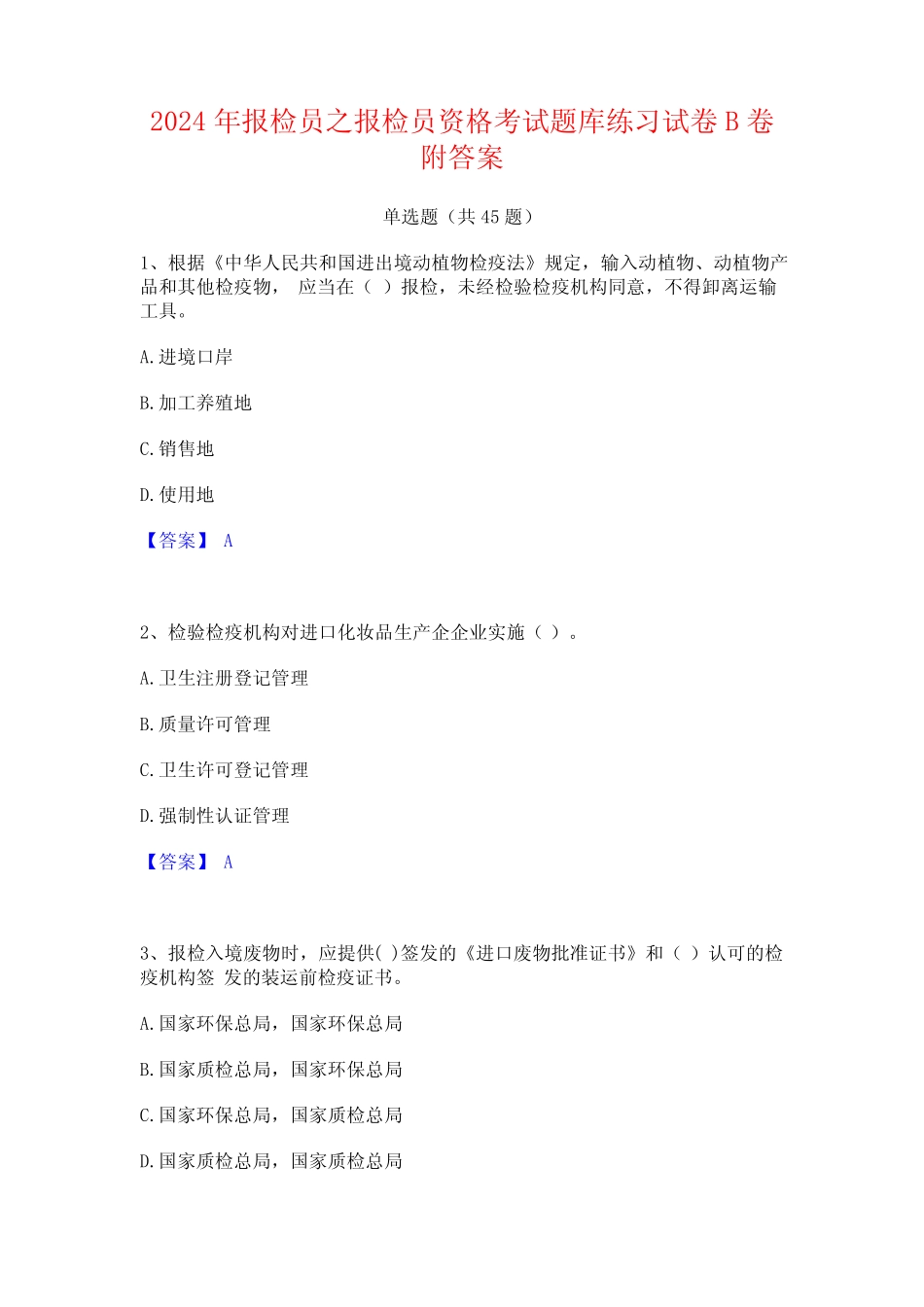 2024 年报检员之报检员资格考试题库练习试卷 B 卷附答案

单选题（共 45 题）

1、根据《中华人民共和国进出境动植物检疫法》规定，输入动植物、动植物产品和其他检疫物， 应当在（ ）报检，未经检验检疫机构同意，不得卸离运输工具。

A.进境口岸

B.加工养殖地

C.销售地

D.使用地

【答案】 A

2、检验检疫机构对进口化妆品生产企企业实施（ ）。

A.卫生注册登记管理

B.质量许可管理

C.卫生许可登记管理

D.强制性认证管理

【答案】 A

3、报检入境废物时，应提供( )签发的《进口废物批准证书》和（ ）认可的检疫机构签 发的装运前检疫证书。

A.国家环保总局，国家环保总局

B.国家质检总局，国家环保总局

C.国家环保总局，国家质检总局

D.国家质检总局，国家质检总局